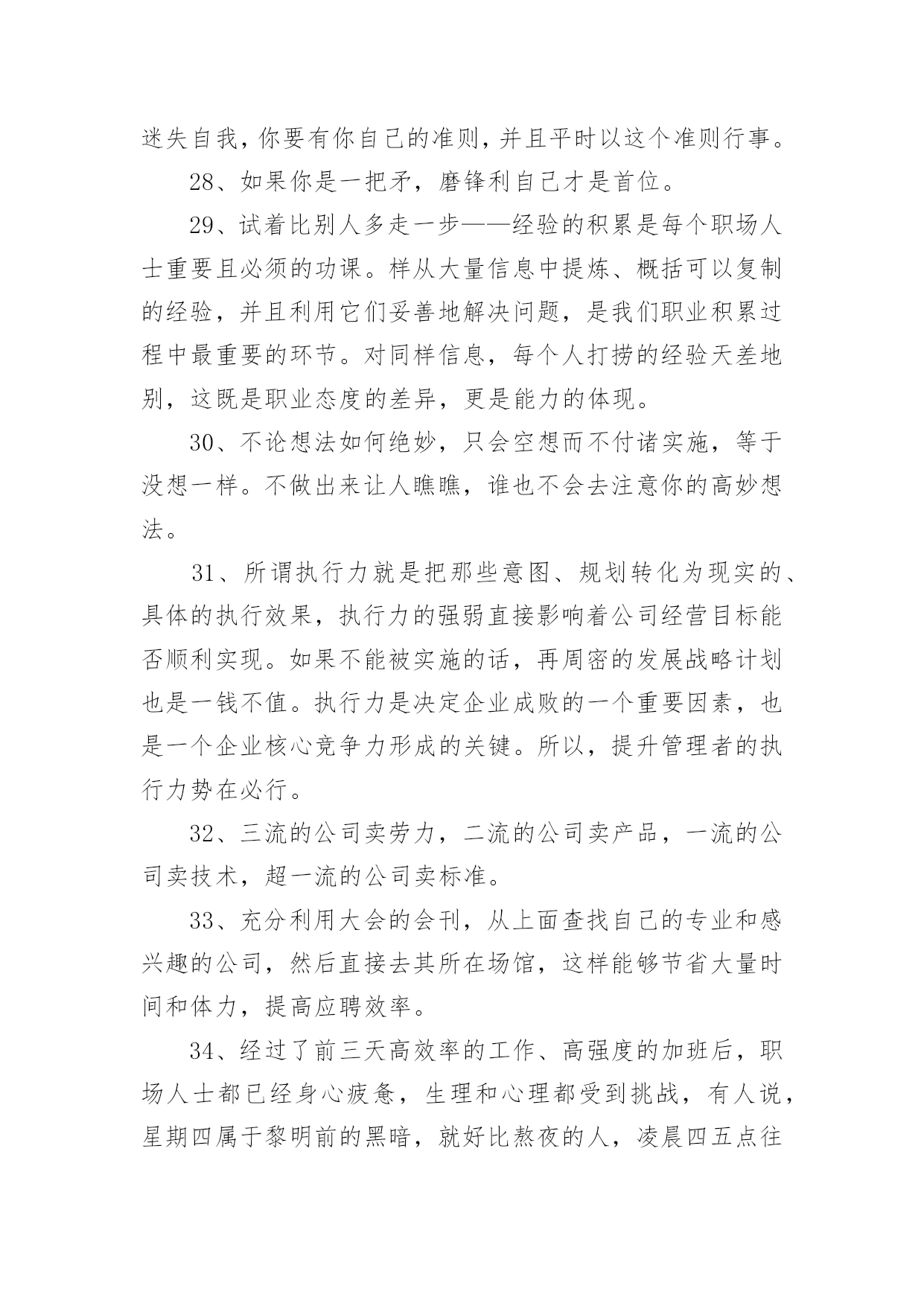 迷失自我，你要有你自己的准则，并且平时以这个准则行事。

28、如果你是一把矛，磨锋利自己才是首位。

29、试着比别人多走一步——经验的积累是每个职场人士重要且必须的功课。样从大量信息中提炼、概括可以复制的经验，并且利用它们妥善地解决问题，是我们职业积累过程中最重要的环节。对同样信息，每个人打捞的经验天差地别，这既是职业态度的差异，更是能力的体现。

30、不论想法如何绝妙，只会空想而不付诸实施，等于没想一样。不做出来让人瞧瞧，谁也不会去注意你的高妙想法。

31、所谓执行力就是把那些意图、规划转化为现实的、具体的执行效果，执行力的强弱直接影响着公司经营目标能否顺利实现。如果不能被实施的话，再周密的发展战略计划也是一钱不值。执行力是决定企业成败的一个重要因素，也是一个企业核心竞争力形成的关键。所以，提升管理者的执行力势在必行。

32、三流的公司卖劳力，二流的公司卖产品，一流的公司卖技术，超一流的公司卖标准。

33、充分利用大会的会刊，从上面查找自己的专业和感兴趣的公司，然后直接去其所在场馆，这样能够节省大量时间和体力，提高应聘效率。

34、经过了前三天高效率的工作、高强度的加班后，职场人士都已经身心疲惫，生理和心理都受到挑战，有人说，星期四属于黎明前的黑暗，就好比熬夜的人，凌晨四五点往